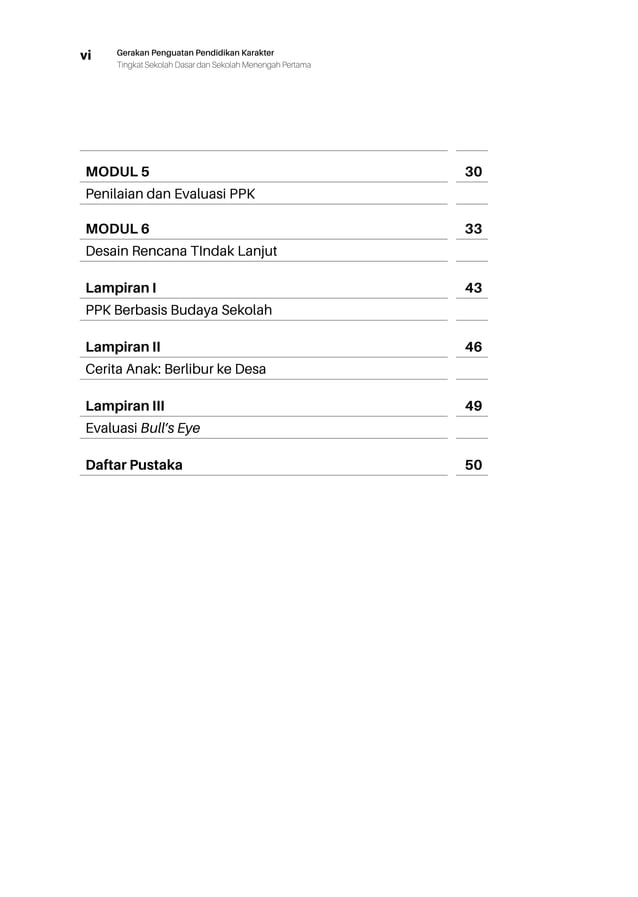 vi Gerakan Penguatan Pendidikan Karakter
Tingkat Sekolah Dasar dan Sekolah Menengah Pertama

MODUL 5 30
Penilaian dan Evaluasi PPK

MODUL 6 33
Desain Rencana TIndak Lanjut

Lampiran I 43
PPK Berbasis Budaya Sekolah

Lampiran II 46
Cerita Anak: Berlibur ke Desa

Lampiran III 49
Evaluasi Bull's Eye

Daftar Pustaka 50